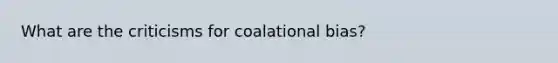 What are the criticisms for coalational bias?